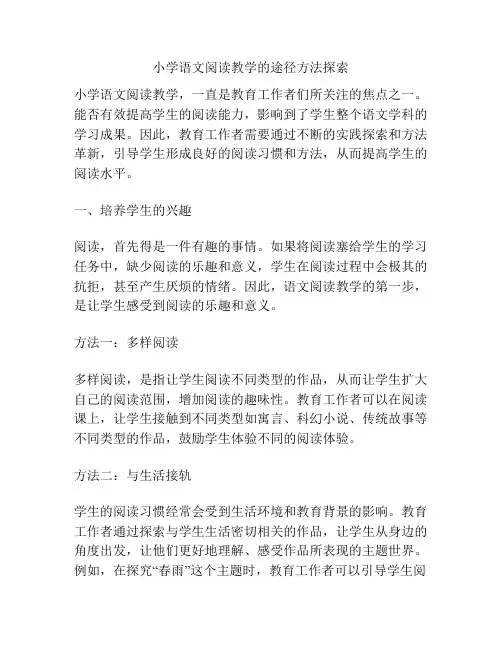 小学语文阅读教学的途径方法探索

小学语文阅读教学，一直是教育工作者们所关注的焦点之一。能否有效提高学生的阅读能力，影响到了学生整个语文学科的学习成果。因此，教育工作者需要通过不断的实践探索和方法革新，引导学生形成良好的阅读习惯和方法，从而提高学生的阅读水平。

一、培养学生的兴趣

阅读，首先得是一件有趣的事情。如果将阅读塞给学生的学习任务中，缺少阅读的乐趣和意义，学生在阅读过程中会极其的抗拒，甚至产生厌烦的情绪。因此，语文阅读教学的第一步，是让学生感受到阅读的乐趣和意义。

方法一：多样阅读

多样阅读，是指让学生阅读不同类型的作品，从而让学生扩大自己的阅读范围，增加阅读的趣味性。教育工作者可以在阅读课上，让学生接触到不同类型如寓言、科幻小说、传统故事等不同类型的作品，鼓励学生体验不同的阅读体验。

方法二：与生活接轨

学生的阅读习惯经常会受到生活环境和教育背景的影响。教育工作者通过探索与学生生活密切相关的作品，让学生从身边的角度出发，让他们更好地理解、感受作品所表现的主题世界。例如，在探究“春雨”这个主题时，教育工作者可以引导学生阅